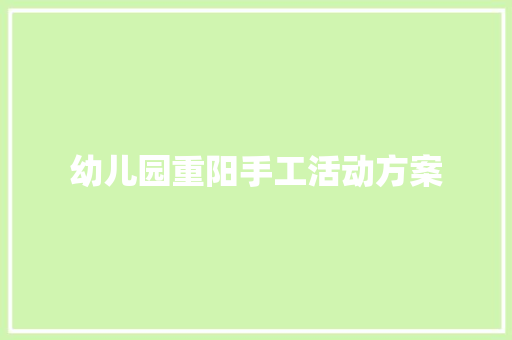 幼儿园重阳手工活动方案